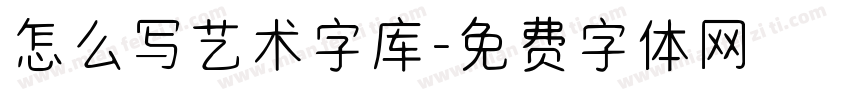 怎么写艺术字库-免费字体网